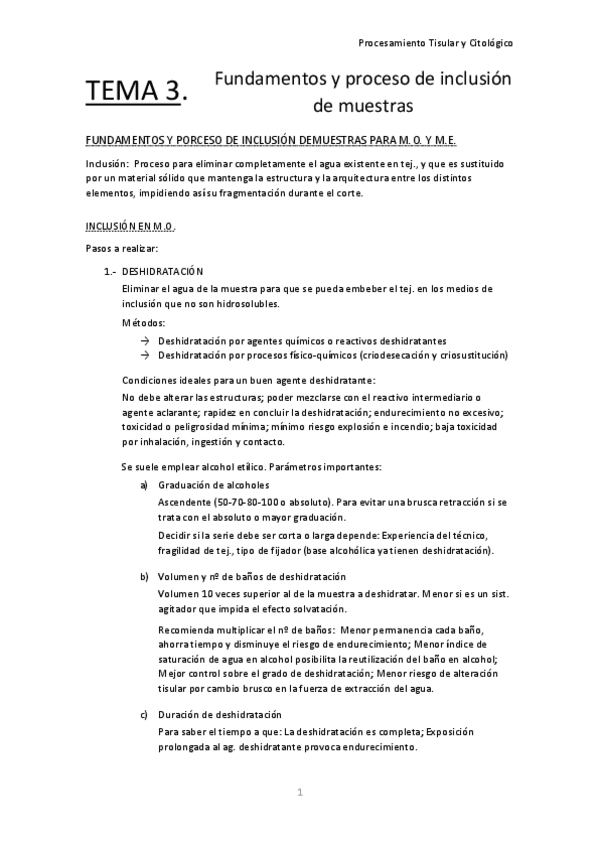 Procesamiento Tisular y Citológico

TEMA 3. Fundamentos y proceso de inclusión de muestras

FUNDAMENTOS Y PORCESO DE INCLUSIÓN DEMUESTRAS PARA M. O. Y M.E.

Inclusión: Proceso para eliminar completamente el agua existente en tej., y que es sustituido por un material sólido que mantenga la estructura y la arquitectura entre los distintos elementos, impidiendo así su fragmentación durante el corte.

INCLUSIÓN EN M.O.

Pasos a realizar:

1.- DESHIDRATACIÓN

Eliminar el agua de la muestra para que se pueda embeber el tej. en los medios de inclusión que no son hidrosolubles.

Métodos:

→ Deshidratación por agentes químicos o reactivos deshidratantes
→ Deshidratación por procesos físico-químicos (criodesecación y criosustitución)

Condiciones ideales para un buen agente deshidratante:

No debe alterar las estructuras; poder mezclarse con el reactivo intermediario o agente aclarante; rapidez en concluir la deshidratación; endurecimiento no excesivo; toxicidad o peligrosidad mínima; mínimo riesgo explosión e incendio; baja toxicidad por inhalación, ingestión y contacto.

Se suele emplear alcohol etílico. Parámetros importantes:

a) Graduación de alcoholes

Ascendente (50-70-80-100 o absoluto). Para evitar una brusca retracción si se trata con el absoluto o mayor graduación.

Decidir si la serie debe ser corta o larga depende: Experiencia del técnico, fragilidad de tej., tipo de fijador (base alcohólica ya tienen deshidratación).

b) Volumen y nº de baños de deshidratación

Volumen 10 veces superior al de la muestra a deshidratar. Menor si es un sist. agitador que impida el efecto solvatación.

Recomienda multiplicar el nº de baños: Menor permanencia cada baño, ahorra tiempo y disminuye el riesgo de endurecimiento; Menor índice de saturación de agua en alcohol posibilita la reutilización del baño en alcohol; Mejor control sobre el grado de deshidratación; Menor riesgo de alteración tisular por cambio brusco en la fuerza de extracción del agua.

c) Duración de deshidratación

Para saber el tiempo a que: La deshidratación es completa; Exposición prolongada al ag. deshidratante provoca endurecimiento.

1